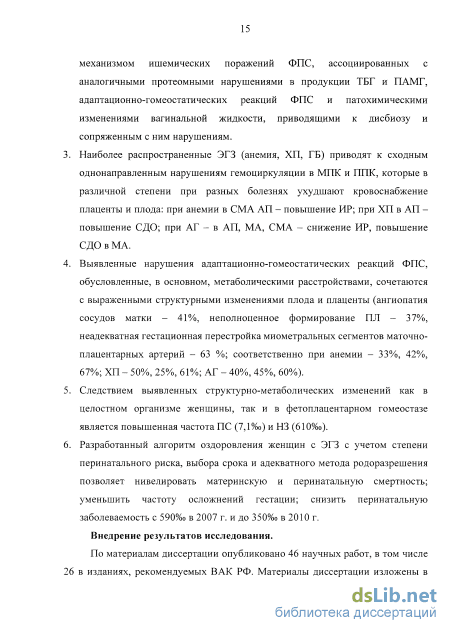 15

механизмом ишемических поражений ФПС, ассоциированных с аналогичными протеомными нарушениями в продукции ТБГ и ПАМГ, адаптационно-гомеостатических реакций ФПС и патохимическими изменениями вагинальной жидкости, приводящими к дисбиозу и сопряженным с ним нарушениям.

3. Наиболее распространенные ЭГЗ (анемия, ХП, ГБ) приводят к сходным однонаправленным нарушениям гемоциркуляции в МПК и ППК, которые в различной степени при разных болезнях ухудшают кровоснабжение плаценты и плода: при анемии в СМА АП – повышение ИР; при ХП в АП – повышение СДО; при АГ – в АП, МА, СМА – снижение ИР, повышение СДО в МА.

4. Выявленные нарушения адаптационно-гомеостатических реакций ФПС, обусловленные, в основном, метаболическими расстройствами, сочетаются с выраженными структурными изменениями плода и плаценты (ангиопатия сосудов матки – 41%, неполноценное формирование ПЛ – 37%, неадекватная гестационная перестройка миометральных сегментов маточно-плацентарных артерий – 63 %; соответственно при анемии – 33%, 42%, 67%; ХП – 50%, 25%, 61%; АГ – 40%, 45%, 60%).

5. Следствием выявленных структурно-метаболических изменений как в целостном организме женщины, так и в фетоплацентарном гомеостазе является повышенная частота ПС (7,1‰) и НЗ (610‰).

6. Разработанный алгоритм оздоровления женщин с ЭГЗ с учетом степени перинатального риска, выбора срока и адекватного метода родоразрешения позволяет нивелировать материнскую и перинатальную смертность; уменьшить частоту осложнений гестации; снизить перинатальную заболеваемость с 590‰ в 2007 г. и до 350‰ в 2010 г.

Внедрение результатов исследования.

По материалам диссертации опубликовано 46 научных работ, в том числе 26 в изданиях, рекомендуемых ВАК РФ. Материалы диссертации изложены в

dsLib.net
библиотека диссертаций